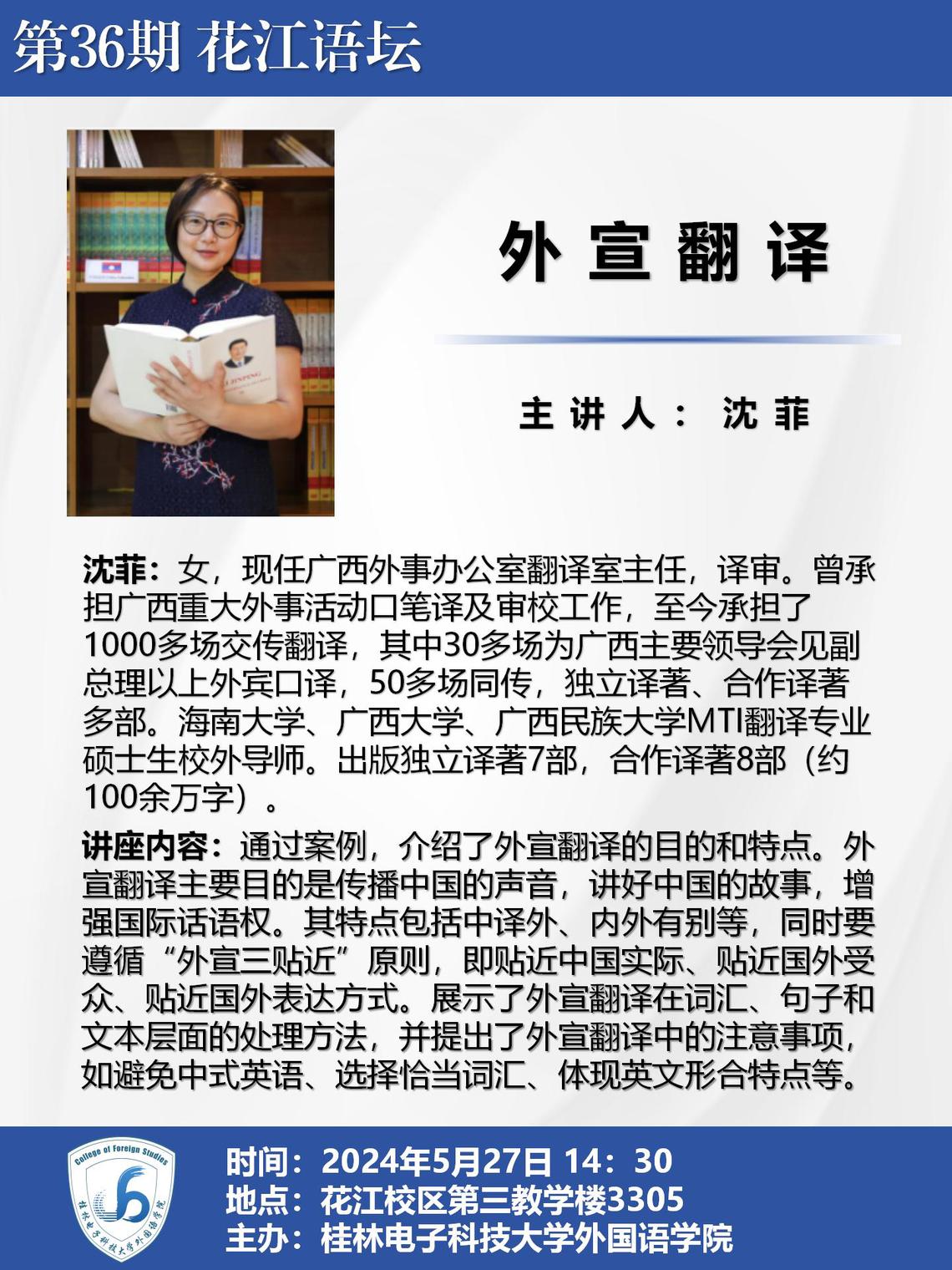 第36期 花江语坛

外宣翻译

主讲人：沈菲

沈菲：女，现任广西外事办公室翻译室主任，译审。曾承担广西重大外事活动口笔译及审校工作，至今承担了1000多场交传翻译，其中30多场为广西主要领导会见副总理以上外宾口译，50多场同传，独立译著、合作译著多部。海南大学、广西大学、广西民族大学MTI翻译专业硕士生校外导师。出版独立译著7部，合作译著8部（约100余万字）。

讲座内容：通过案例，介绍了外宣翻译的目的和特点。外宣翻译主要目的是传播中国的声音，讲好中国的故事，增强国际话语权。其特点包括中译外、内外有别等，同时要遵循“外宣三贴近”原则，即贴近中国实际、贴近国外受众、贴近国外表达方式。展示了外宣翻译在词汇、句子和文本层面的处理方法，并提出了外宣翻译中的注意事项，如避免中式英语、选择恰当词汇、体现英文形合特点等。

College of Foreign Studies
桂林电子科技大学外国语学院

时间：2024年5月27日 14：30
地点：花江校区第三教学楼3305
主办：桂林电子科技大学外国语学院